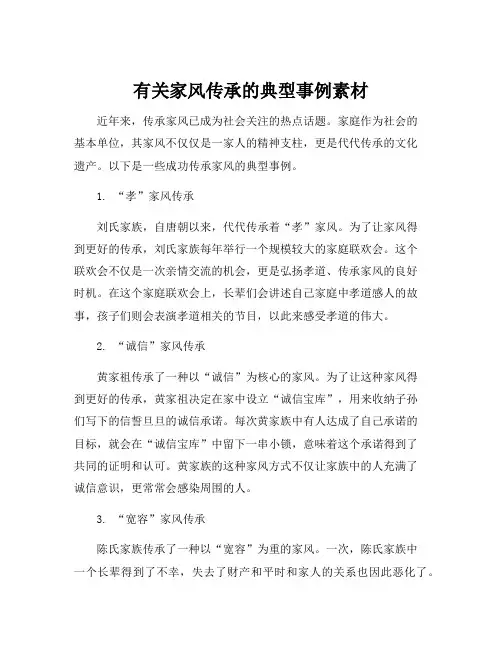 有关家风传承的典型事例素材

近年来，传承家风已成为社会关注的热点话题。家庭作为社会的基本单位，其家风不仅仅是一家人的精神支柱，更是代代传承的文化遗产。以下是一些成功传承家风的典型事例。

1. “孝”家风传承

刘氏家族，自唐朝以来，代代传承着“孝”家风。为了让家风得到更好的传承，刘氏家族每年举行一个规模较大的家庭联欢会。这个联欢会不仅是一次亲情交流的机会，更是弘扬孝道、传承家风的良好时机。在这个家庭联欢会上，长辈们会讲述自己家庭中孝道感人的故事，孩子们则会表演孝道相关的节目，以此来感受孝道的伟大。

2. “诚信”家风传承

黄家祖传承了一种以“诚信”为核心的家风。为了让这种家风得到更好的传承，黄家祖决定在家中设立“诚信宝库”，用来收纳子孙们写下的信誓旦旦的诚信承诺。每次黄家族中有人达成了自己承诺的目标，就会在“诚信宝库”中留下一串小锁，意味着这个承诺得到了共同的证明和认可。黄家族的这种家风方式不仅让家族中的人充满了诚信意识，更常常会感染周围的人。

3. “宽容”家风传承

陈氏家族传承了一种以“宽容”为重的家风。一次，陈氏家族中一个长辈得到了不幸，失去了财产和平时和家人的关系也因此恶化了。